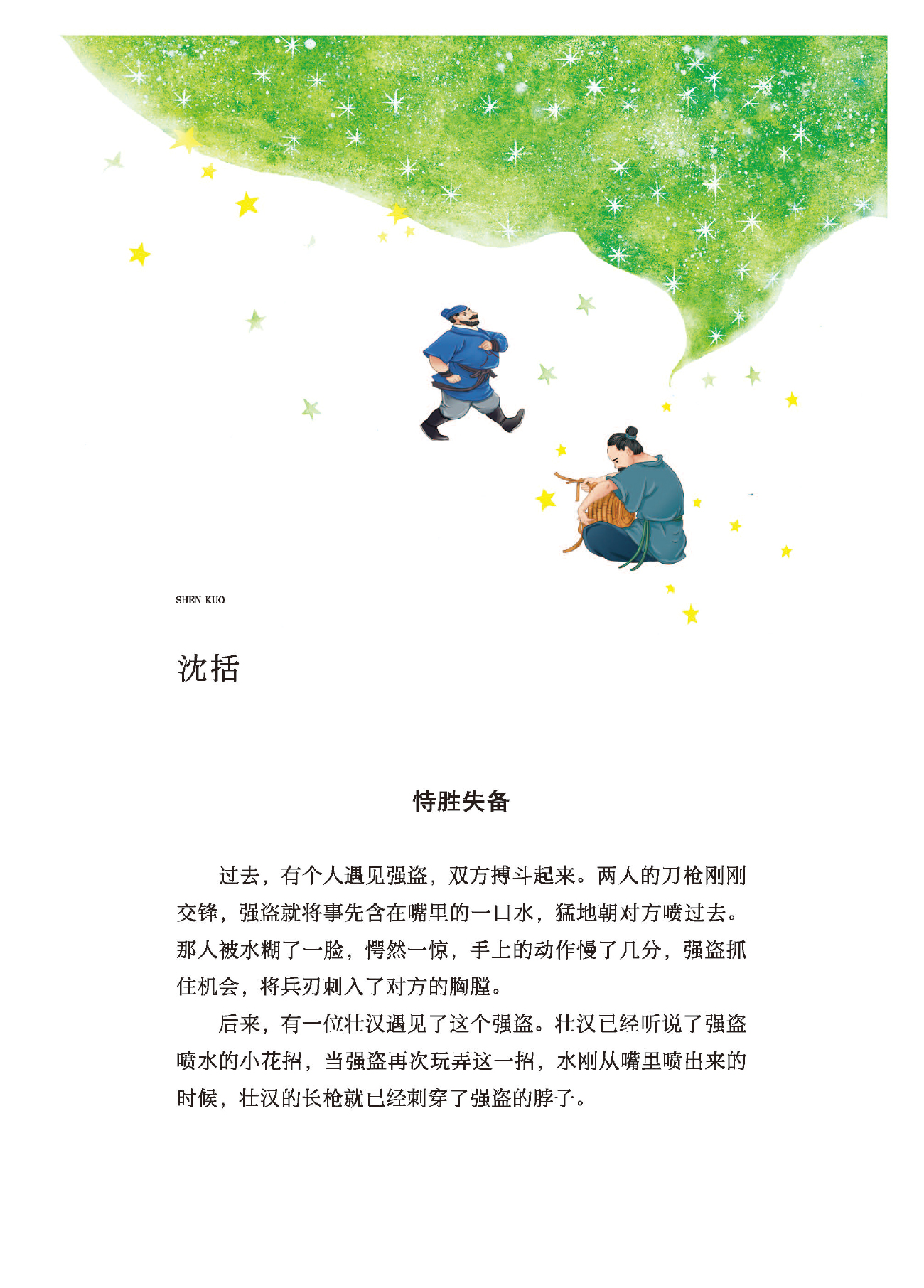 SHEN KUO

沈括

恃胜失备

过去，有个人遇见强盗，双方搏斗起来。两人的刀枪刚刚交锋，强盗就将事先含在嘴里的一口水，猛地朝对方喷过去。那人被水糊了一脸，愕然一惊，手上的动作慢了几分，强盗抓住机会，将兵刃刺入了对方的胸膛。

后来，有一位壮汉遇见了这个强盗。壮汉已经听说了强盗喷水的小花招，当强盗再次玩弄这一招，水刚从嘴里喷出来的时候，壮汉的长枪就已经刺穿了强盗的脖子。